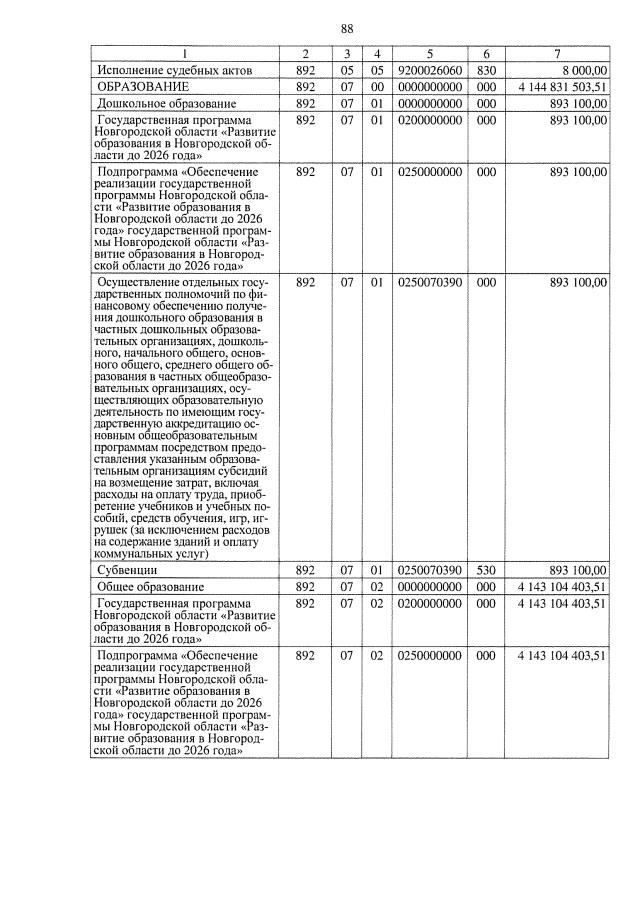 88

| 1 | 2 | 3 | 4 | 5 | 6 | 7 |
|---|---|---|---|---|---|---|
| Исполнение судебных актов | 892 | 05 | 05 | 9200026060 | 830 | 8 000,00 |
| ОБРАЗОВАНИЕ | 892 | 07 | 00 | 0000000000 | 000 | 4 144 831 503,51 |
| Дошкольное образование | 892 | 07 | 01 | 0000000000 | 000 | 893 100,00 |
| Государственная программа Новгородской области «Развитие образования в Новгородской области до 2026 года» | 892 | 07 | 01 | 0200000000 | 000 | 893 100,00 |
| Подпрограмма «Обеспечение реализации государственной программы Новгородской области «Развитие образования в Новгородской области до 2026 года» государственной программы Новгородской области «Развитие образования в Новгородской области до 2026 года» | 892 | 07 | 01 | 0250000000 | 000 | 893 100,00 |
| Осуществление отдельных государственных полномочий по финансовому обеспечению получения дошкольного образования в частных дошкольных образовательных организациях, дошкольного, начального общего, основного общего, среднего общего образования в частных общеобразовательных организациях, осуществляющих образовательную деятельность по имеющим государственную аккредитацию основным общеобразовательным программам посредством предоставления указанным образовательным организациям субсидий на возмещение затрат, включая расходы на оплату труда, приобретение учебников и учебных пособий, средств обучения, игр, игрушек (за исключением расходов на содержание зданий и оплату коммунальных услуг) | 892 | 07 | 01 | 0250070390 | 000 | 893 100,00 |
| Субвенции | 892 | 07 | 01 | 0250070390 | 530 | 893 100,00 |
| Общее образование | 892 | 07 | 02 | 0000000000 | 000 | 4 143 104 403,51 |
| Государственная программа Новгородской области «Развитие образования в Новгородской области до 2026 года» | 892 | 07 | 02 | 0200000000 | 000 | 4 143 104 403,51 |
| Подпрограмма «Обеспечение реализации государственной программы Новгородской области «Развитие образования в Новгородской области до 2026 года» государственной программы Новгородской области «Развитие образования в Новгородской области до 2026 года» | 892 | 07 | 02 | 0250000000 | 000 | 4 143 104 403,51 |